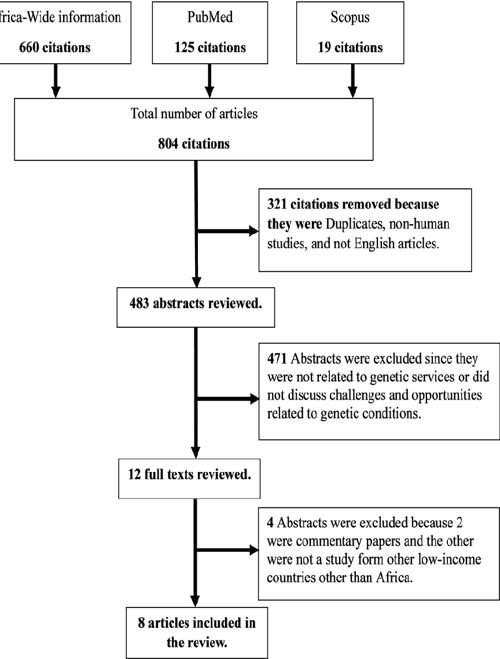 frica-Wide information
660 citations

PubMed
125 citations

Scopus
19 citations

Total number of articles
804 citations

321 citations removed because they were Duplicates, non-human studies, and not English articles.

483 abstracts reviewed.

471 Abstracts were excluded since they were not related to genetic services or did not discuss challenges and opportunities related to genetic conditions.

12 full texts reviewed.

4 Abstracts were excluded because 2 were commentary papers and the other were not a study form other low-income countries other than Africa.

8 articles included in the review.